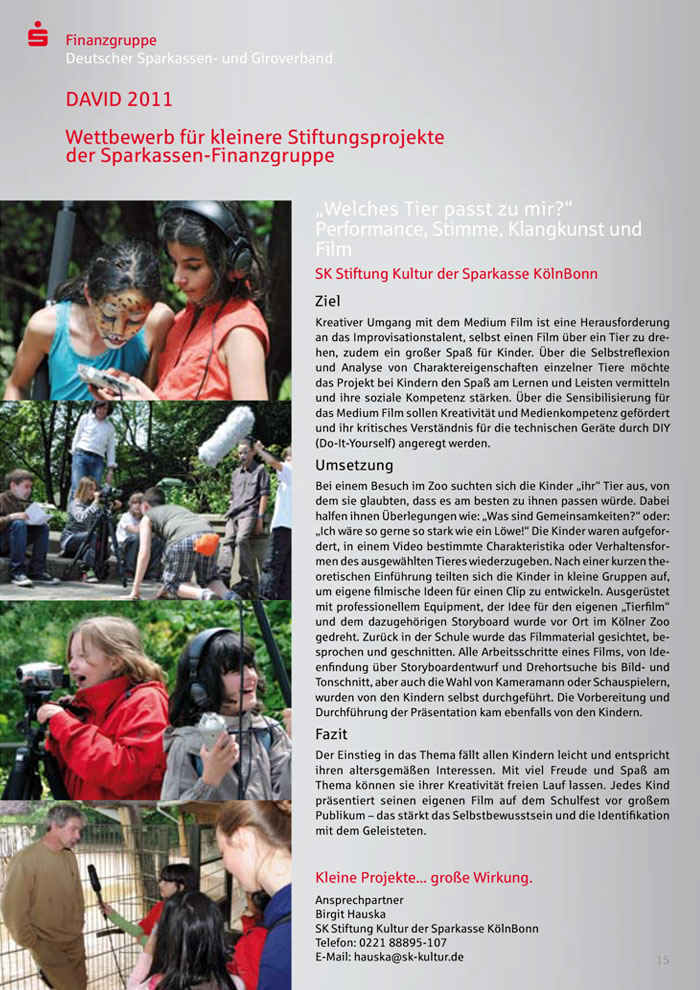 Finanzgruppe
Deutscher Sparkassen- und Giroverband

DAVID 2011

Wettbewerb für kleinere Stiftungsprojekte der Sparkassen-Finanzgruppe

„Welches Tier passt zu mir?“ Performance, Stimme, Klangkunst und Film

SK Stiftung Kultur der Sparkasse KölnBonn

Ziel

Kreativer Umgang mit dem Medium Film ist eine Herausforderung an das Improvisationstalent, selbst einen Film über ein Tier zu drehen, zudem ein großer Spaß für Kinder. Über die Selbstreflexion und Analyse von Charaktereigenschaften einzelner Tiere möchte das Projekt bei Kindern den Spaß am Lernen und Leisten vermitteln und ihre soziale Kompetenz stärken. Über die Sensibilisierung für das Medium Film sollen Kreativität und Medienkompetenz gefördert und ihr kritisches Verständnis für die technischen Geräte durch DIY (Do-It-Yourself) angeregt werden.

Umsetzung

Bei einem Besuch im Zoo suchten sich die Kinder „ihr“ Tier aus, von dem sie glaubten, dass es am besten zu ihnen passen würde. Dabei halfen ihnen Überlegungen wie: „Was sind Gemeinsamkeiten?“ oder: „Ich wäre so gerne so stark wie ein Löwe!“ Die Kinder waren aufgefordert, in einem Video bestimmte Charakteristika oder Verhaltensformen des ausgewählten Tieres wiederzugeben. Nach einer kurzen theoretischen Einführung teilten sich die Kinder in kleine Gruppen auf, um eigene filmische Ideen für einen Clip zu entwickeln. Ausgerüstet mit professionellem Equipment, der Idee für den eigenen „Tierfilm“ und dem dazugehörigen Storyboard wurde vor Ort im Kölner Zoo gedreht. Zurück in der Schule wurde das Filmmaterial gesichtet, besprochen und geschnitten. Alle Arbeitsschritte eines Films, von Ideenfindung über Storyboardentwurf und Drehortsuche bis Bild- und Tonschnitt, aber auch die Wahl von Kameramann oder Schauspielern, wurden von den Kindern selbst durchgeführt. Die Vorbereitung und Durchführung der Präsentation kam ebenfalls von den Kindern.

Fazit

Der Einstieg in das Thema fällt allen Kindern leicht und entspricht ihren altersgemäßen Interessen. Mit viel Freude und Spaß am Thema können sie ihrer Kreativität freien Lauf lassen. Jedes Kind präsentiert seinen eigenen Film auf dem Schulfest vor großem Publikum – das stärkt das Selbstbewusstsein und die Identifikation mit dem Geleisteten.

Kleine Projekte... große Wirkung.

Ansprechpartner
Birgit Hauska
SK Stiftung Kultur der Sparkasse KölnBonn
Telefon: 0221 88895-107
E-Mail: hauska@sk-kultur.de

15